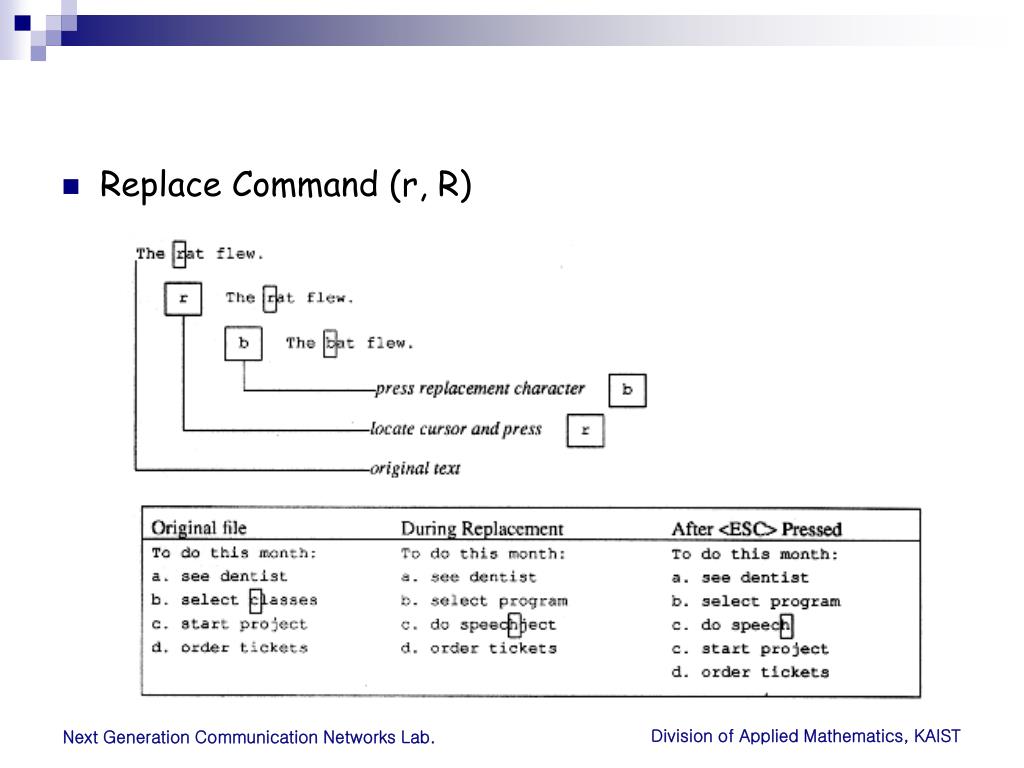 Replace Command (r, R)

The rat flew.

r The rat flew.

b The bat flew.

press replacement character b

locate cursor and press r

original text

| Original file | During Replacement | After <ESC> Pressed |
|---|---|---|
| To do this month: | To do this month: | To do this month: |
| a. see dentist | a. see dentist | a. see dentist |
| b. select classes | b. select program | b. select program |
| c. start project | c. do speechject | c. do speech |
| d. order tickets | d. order tickets | c. start project |
| | | d. order tickets |

Next Generation Communication Networks Lab.

Division of Applied Mathematics, KAIST